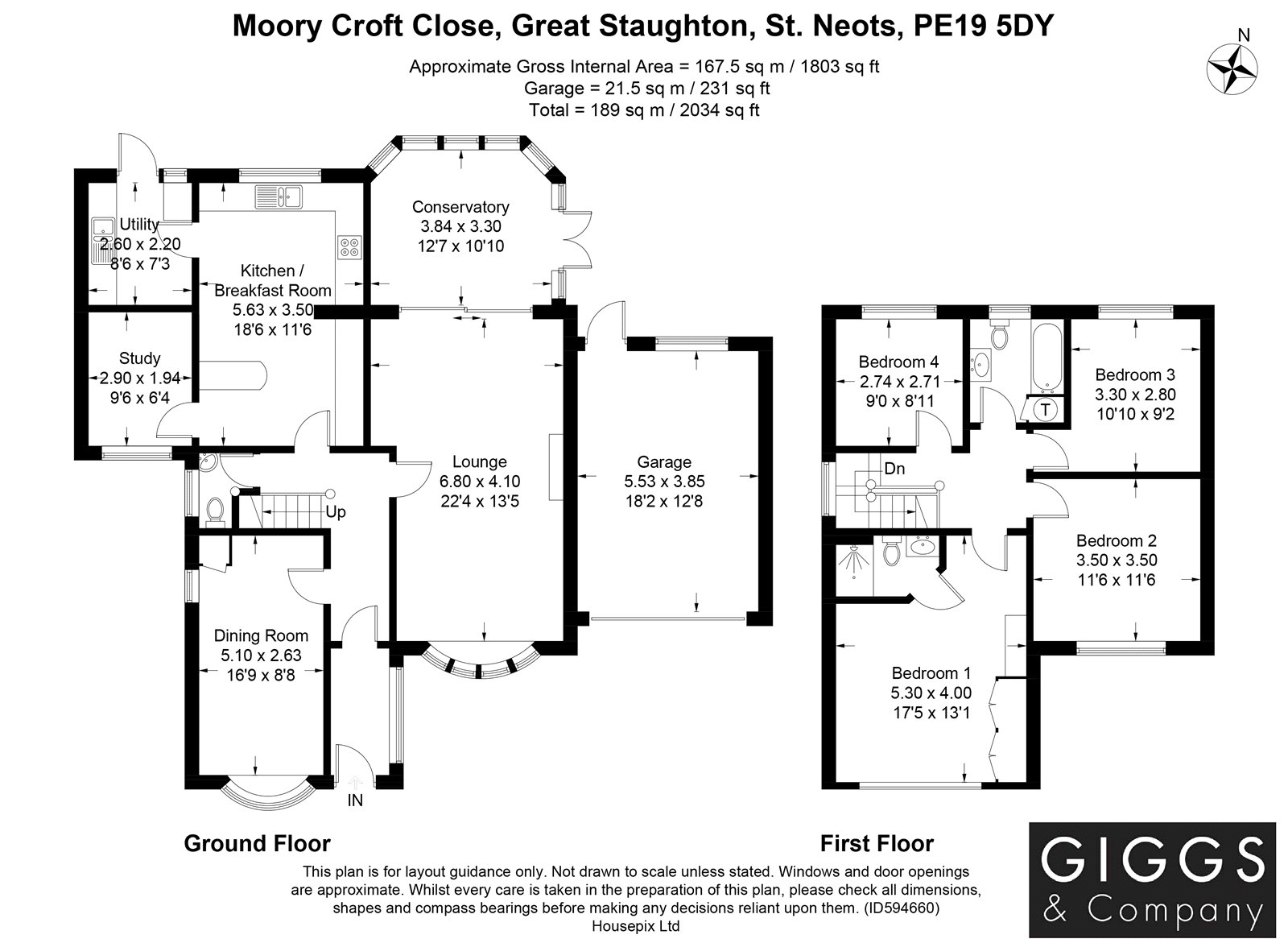 Moory Croft Close, Great Staughton, St. Neots, PE19 5DY

Approximate Gross Internal Area = 167.5 sq m / 1803 sq ft
Garage = 21.5 sq m / 231 sq ft
Total = 189 sq m / 2034 sq ft

N

Utility
2.60 x 2.20
8'6 x 7'3

Kitchen / Breakfast Room
5.63 x 3.50
18'6 x 11'6

Conservatory
3.84 x 3.30
12'7 x 10'10

Study
2.90 x 1.94
9'6 x 6'4

Lounge
6.80 x 4.10
22'4 x 13'5

Garage
5.53 x 3.85
18'2 x 12'8

Up

Dining Room
5.10 x 2.63
16'9 x 8'8

IN

Bedroom 4
2.74 x 2.71
9'0 x 8'11

T

Bedroom 3
3.30 x 2.80
10'10 x 9'2

Dn

Bedroom 2
3.50 x 3.50
11'6 x 11'6

Bedroom 1
5.30 x 4.00
17'5 x 13'1

Ground Floor

First Floor

This plan is for layout guidance only. Not drawn to scale unless stated. Windows and door openings are approximate. Whilst every care is taken in the preparation of this plan, please check all dimensions, shapes and compass bearings before making any decisions reliant upon them. (ID594660)
Housepix Ltd

GIGGS
& Company